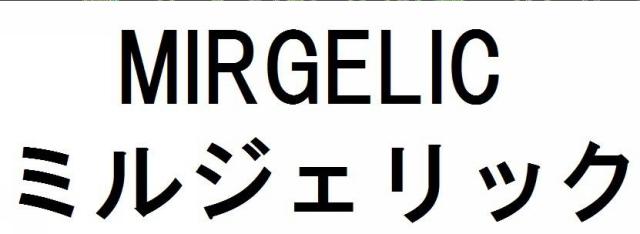 MIRGELIC
ミルジェリック